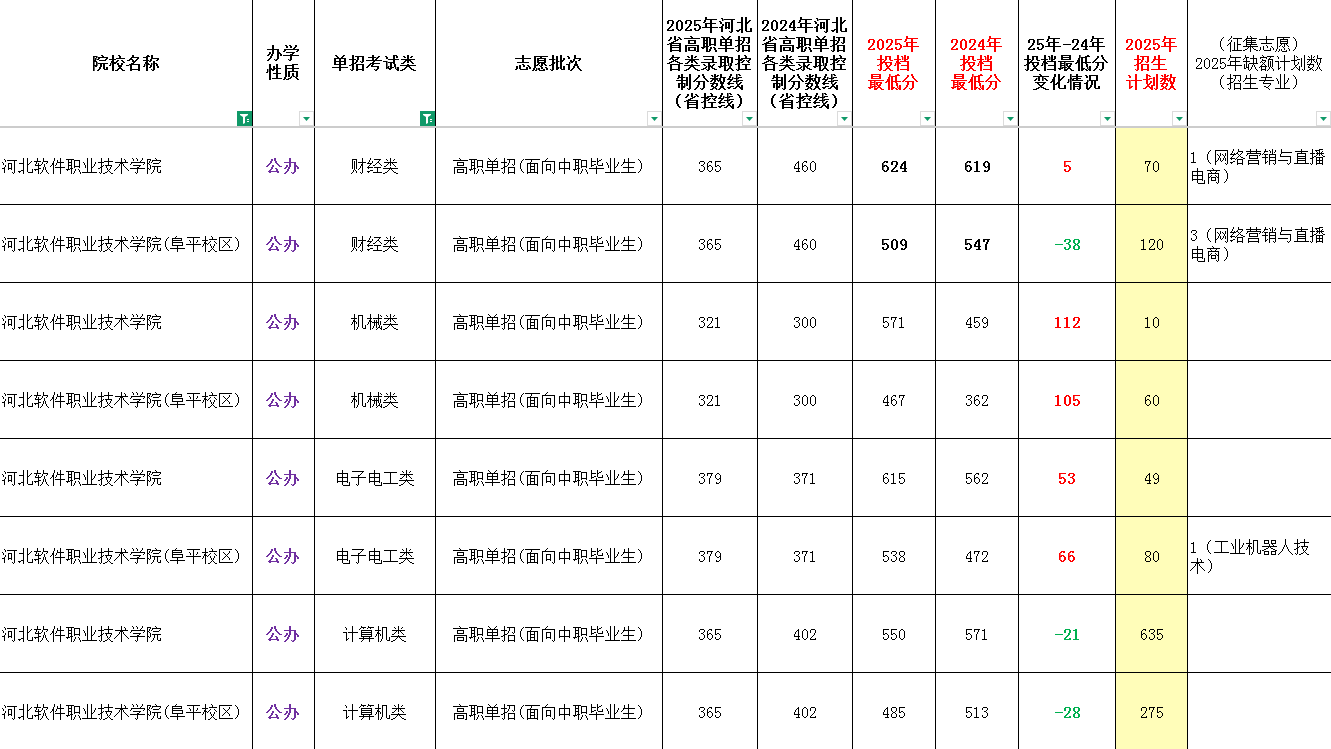 | 院校名称 | 办学性质 | 单招考试类 | 志愿批次 | 2025年河北省高职单招各类录取控制分数线（省控线） | 2024年河北省高职单招各类录取控制分数线（省控线） | 2025年投档最低分 | 2024年投档最低分 | 25年-24年投档最低分变化情况 | 2025年招生计划数 | （征集志愿）2025年缺额计划数（招生专业） |
|---|---|---|---|---|---|---|---|---|---|---|
| 河北软件职业技术学院 | 公办 | 财经类 | 高职单招(面向中职毕业生) | 365 | 460 | 624 | 619 | 5 | 70 | 1（网络营销与直播电商） |
| 河北软件职业技术学院(阜平校区) | 公办 | 财经类 | 高职单招(面向中职毕业生) | 365 | 460 | 509 | 547 | -38 | 120 | 3（网络营销与直播电商） |
| 河北软件职业技术学院 | 公办 | 机械类 | 高职单招(面向中职毕业生) | 321 | 300 | 571 | 459 | 112 | 10 | |
| 河北软件职业技术学院(阜平校区) | 公办 | 机械类 | 高职单招(面向中职毕业生) | 321 | 300 | 467 | 362 | 105 | 60 | |
| 河北软件职业技术学院 | 公办 | 电子电工类 | 高职单招(面向中职毕业生) | 379 | 371 | 615 | 562 | 53 | 49 | |
| 河北软件职业技术学院(阜平校区) | 公办 | 电子电工类 | 高职单招(面向中职毕业生) | 379 | 371 | 538 | 472 | 66 | 80 | 1（工业机器人技术） |
| 河北软件职业技术学院 | 公办 | 计算机类 | 高职单招(面向中职毕业生) | 365 | 402 | 550 | 571 | -21 | 635 | |
| 河北软件职业技术学院(阜平校区) | 公办 | 计算机类 | 高职单招(面向中职毕业生) | 365 | 402 | 485 | 513 | -28 | 275 | |